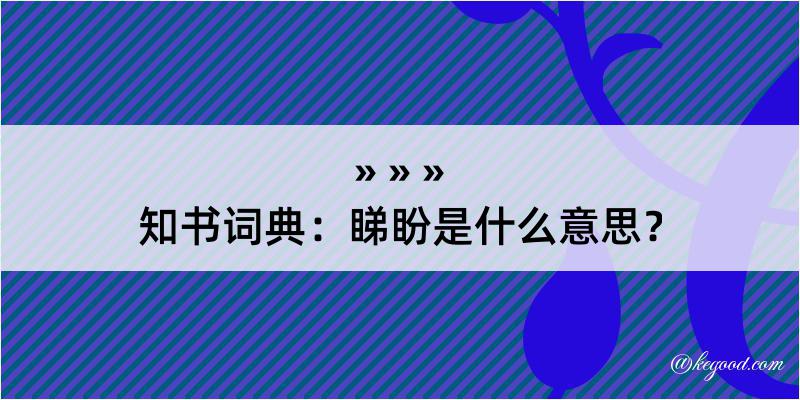 » » »
知书词典：睇盼是什么意思？

@kegood.com